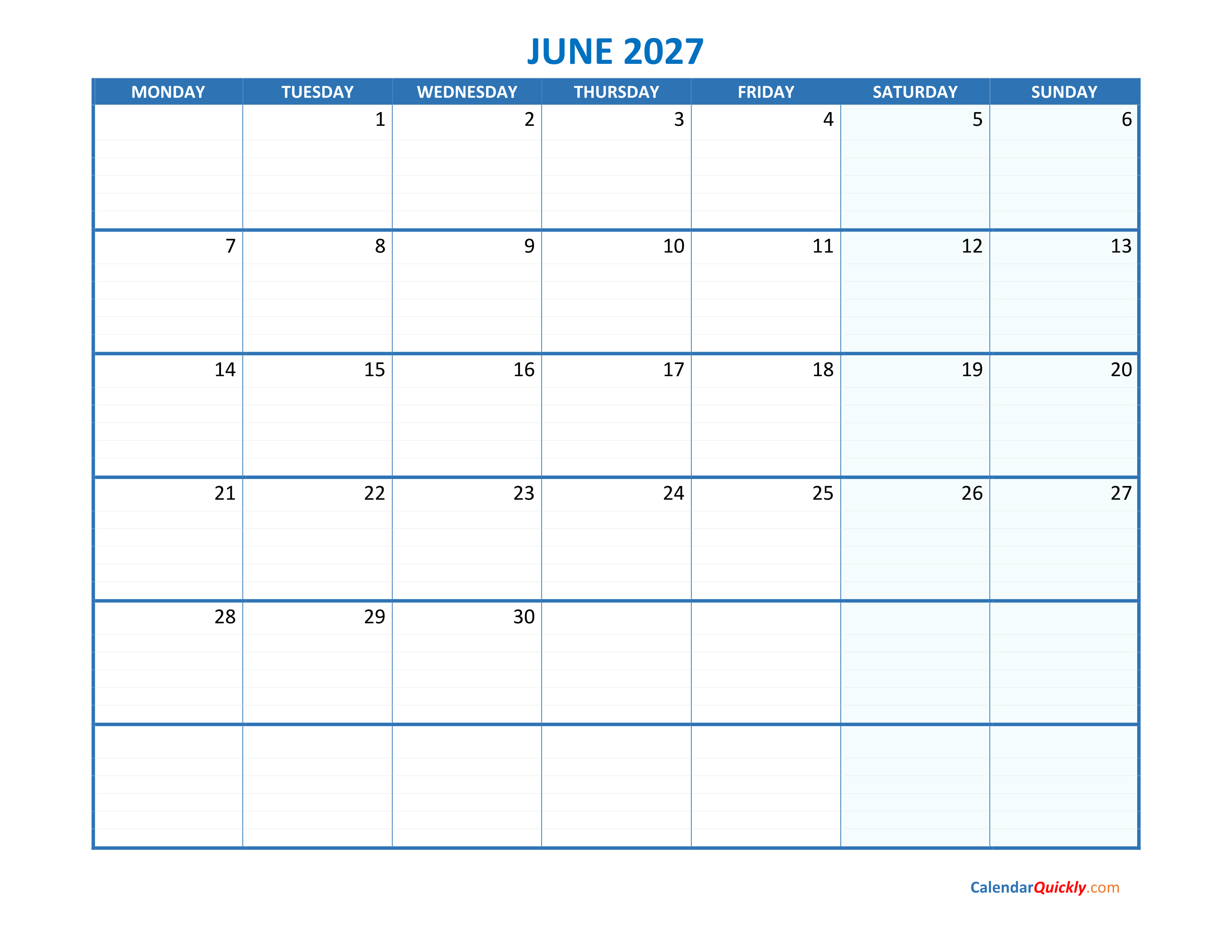 JUNE 2027

| MONDAY | TUESDAY | WEDNESDAY | THURSDAY | FRIDAY | SATURDAY | SUNDAY |
|---|---|---|---|---|---|---|
| | 1 | 2 | 3 | 4 | 5 | 6 |
| 7 | 8 | 9 | 10 | 11 | 12 | 13 |
| 14 | 15 | 16 | 17 | 18 | 19 | 20 |
| 21 | 22 | 23 | 24 | 25 | 26 | 27 |
| 28 | 29 | 30 | | | | |
| | | | | | | |

CalendarQuickly.com